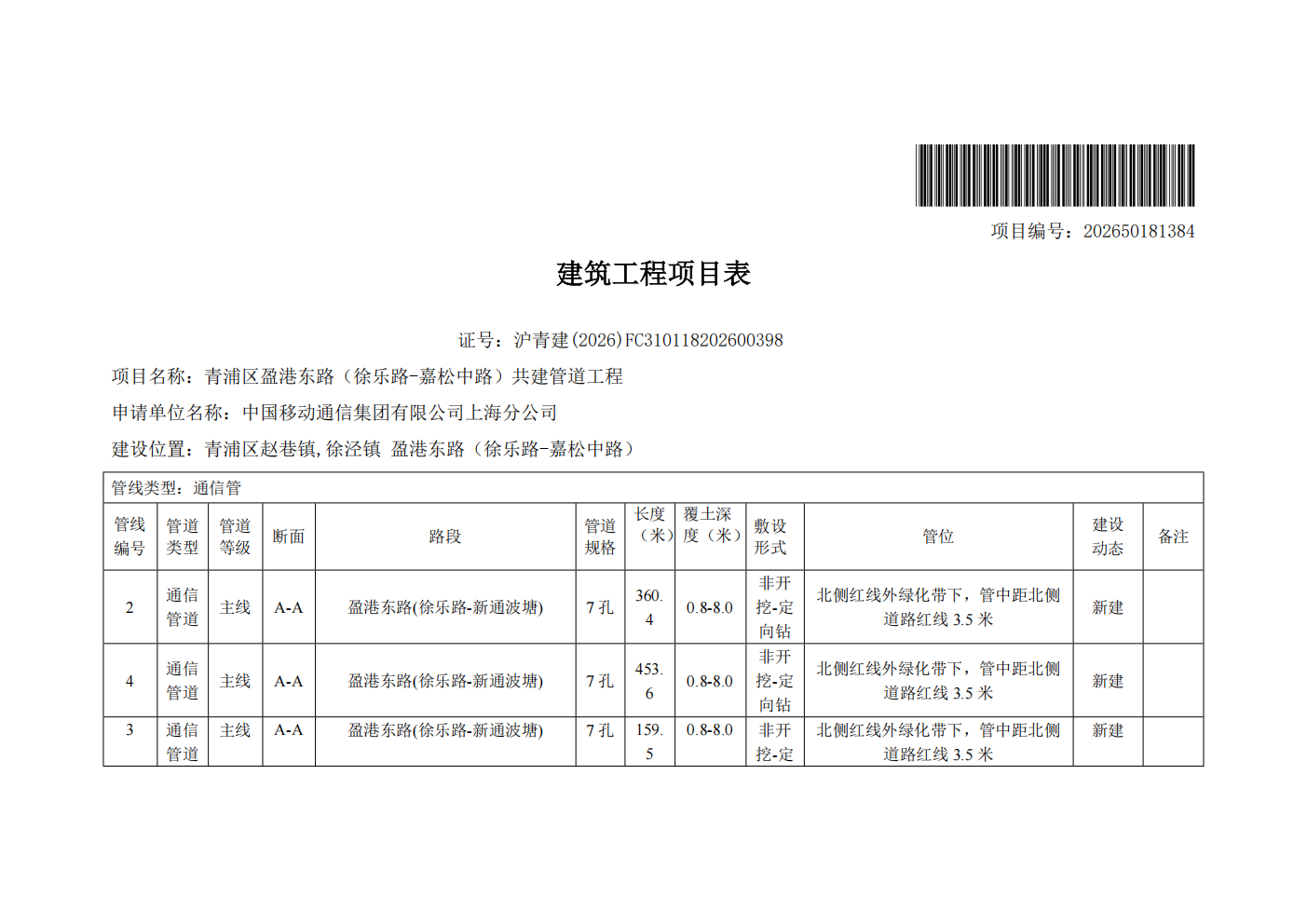 项目编号：202650181384

建筑工程项目表

证号：沪青建(2026)FC310118202600398

项目名称：青浦区盈港东路（徐乐路-嘉松中路）共建管道工程

申请单位名称：中国移动通信集团有限公司上海分公司

建设位置：青浦区赵巷镇,徐泾镇 盈港东路（徐乐路-嘉松中路）

管线类型：通信管

| 管线编号 | 管道类型 | 管道等级 | 断面 | 路段 | 管道规格 | 长度（米） | 覆土深度（米） | 敷设形式 | 管位 | 建设动态 | 备注 |
|---|---|---|---|---|---|---|---|---|---|---|---|
| 2 | 通信管道 | 主线 | A-A | 盈港东路(徐乐路-新通波塘) | 7 孔 | 360.4 | 0.8-8.0 | 非开挖-定向钻 | 北侧红线外绿化带下，管中距北侧道路红线 3.5 米 | 新建 | |
| 4 | 通信管道 | 主线 | A-A | 盈港东路(徐乐路-新通波塘) | 7 孔 | 453.6 | 0.8-8.0 | 非开挖-定向钻 | 北侧红线外绿化带下，管中距北侧道路红线 3.5 米 | 新建 | |
| 3 | 通信管道 | 主线 | A-A | 盈港东路(徐乐路-新通波塘) | 7 孔 | 159.5 | 0.8-8.0 | 非开挖-定 | 北侧红线外绿化带下，管中距北侧道路红线 3.5 米 | 新建 | |